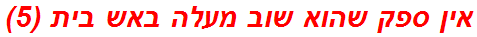 אין ספק שהוא שוב מעלה באש בית (5)